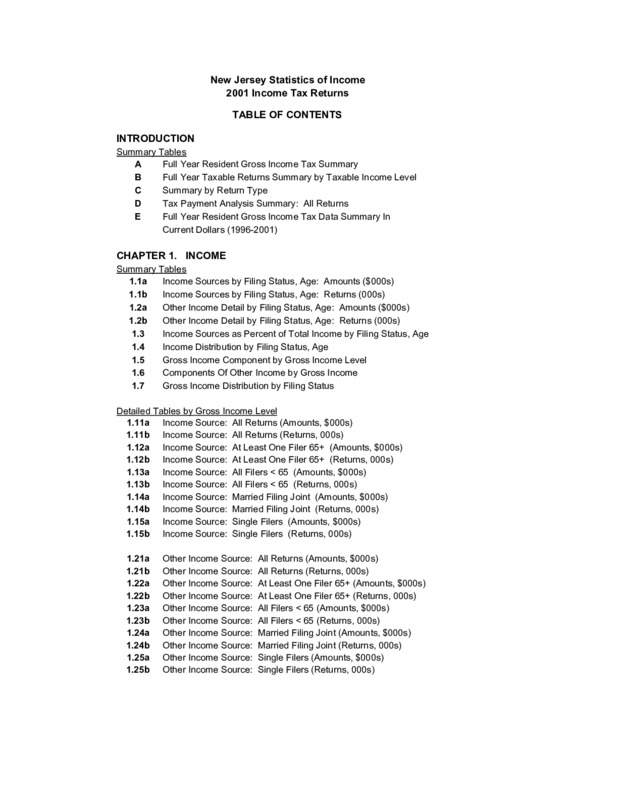 New Jersey Statistics of Income
2001 Income Tax Returns

TABLE OF CONTENTS

INTRODUCTION
Summary Tables
A Full Year Resident Gross Income Tax Summary
B Full Year Taxable Returns Summary by Taxable Income Level
C Summary by Return Type
D Tax Payment Analysis Summary: All Returns
E Full Year Resident Gross Income Tax Data Summary In Current Dollars (1996-2001)

CHAPTER 1. INCOME
Summary Tables
1.1a Income Sources by Filing Status, Age: Amounts ($000s)
1.1b Income Sources by Filing Status, Age: Returns (000s)
1.2a Other Income Detail by Filing Status, Age: Amounts ($000s)
1.2b Other Income Detail by Filing Status, Age: Returns (000s)
1.3 Income Sources as Percent of Total Income by Filing Status, Age
1.4 Income Distribution by Filing Status, Age
1.5 Gross Income Component by Gross Income Level
1.6 Components Of Other Income by Gross Income
1.7 Gross Income Distribution by Filing Status

Detailed Tables by Gross Income Level
1.11a Income Source: All Returns (Amounts, $000s)
1.11b Income Source: All Returns (Returns, 000s)
1.12a Income Source: At Least One Filer 65+ (Amounts, $000s)
1.12b Income Source: At Least One Filer 65+ (Returns, 000s)
1.13a Income Source: All Filers < 65 (Amounts, $000s)
1.13b Income Source: All Filers < 65 (Returns, 000s)
1.14a Income Source: Married Filing Joint (Amounts, $000s)
1.14b Income Source: Married Filing Joint (Returns, 000s)
1.15a Income Source: Single Filers (Amounts, $000s)
1.15b Income Source: Single Filers (Returns, 000s)

1.21a Other Income Source: All Returns (Amounts, $000s)
1.21b Other Income Source: All Returns (Returns, 000s)
1.22a Other Income Source: At Least One Filer 65+ (Amounts, $000s)
1.22b Other Income Source: At Least One Filer 65+ (Returns, 000s)
1.23a Other Income Source: All Filers < 65 (Amounts, $000s)
1.23b Other Income Source: All Filers < 65 (Returns, 000s)
1.24a Other Income Source: Married Filing Joint (Amounts, $000s)
1.24b Other Income Source: Married Filing Joint (Returns, 000s)
1.25a Other Income Source: Single Filers (Amounts, $000s)
1.25b Other Income Source: Single Filers (Returns, 000s)